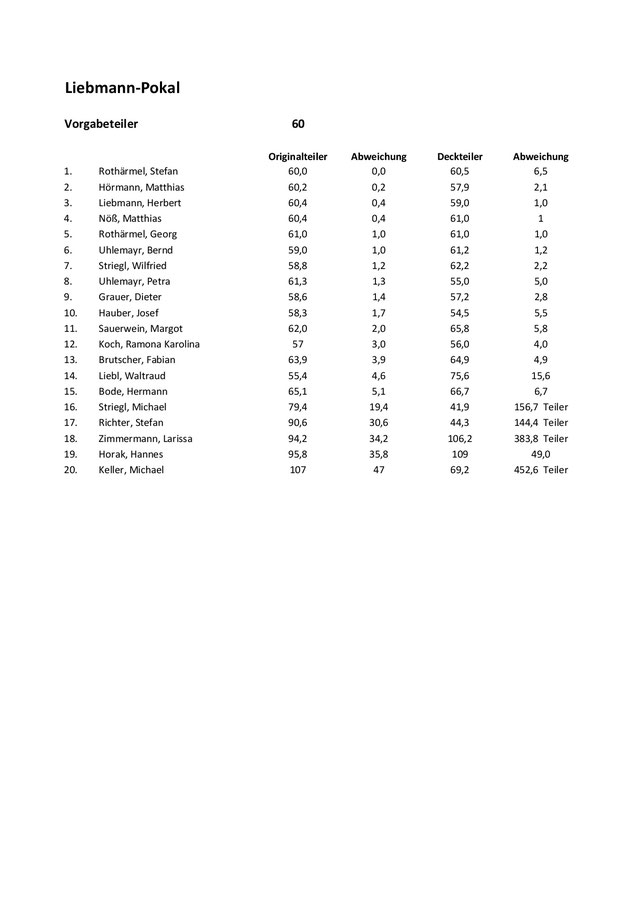 Liebmann-Pokal

Vorgabeteiler 60

| | | Originalteiler | Abweichung | Deckteiler | Abweichung |
|---|---|---|---|---|---|
| 1. | Rothärmel, Stefan | 60,0 | 0,0 | 60,5 | 6,5 |
| 2. | Hörmann, Matthias | 60,2 | 0,2 | 57,9 | 2,1 |
| 3. | Liebmann, Herbert | 60,4 | 0,4 | 59,0 | 1,0 |
| 4. | Nöß, Matthias | 60,4 | 0,4 | 61,0 | 1 |
| 5. | Rothärmel, Georg | 61,0 | 1,0 | 61,0 | 1,0 |
| 6. | Uhlemayr, Bernd | 59,0 | 1,0 | 61,2 | 1,2 |
| 7. | Striegl, Wilfried | 58,8 | 1,2 | 62,2 | 2,2 |
| 8. | Uhlemayr, Petra | 61,3 | 1,3 | 55,0 | 5,0 |
| 9. | Grauer, Dieter | 58,6 | 1,4 | 57,2 | 2,8 |
| 10. | Hauber, Josef | 58,3 | 1,7 | 54,5 | 5,5 |
| 11. | Sauerwein, Margot | 62,0 | 2,0 | 65,8 | 5,8 |
| 12. | Koch, Ramona Karolina | 57 | 3,0 | 56,0 | 4,0 |
| 13. | Brutscher, Fabian | 63,9 | 3,9 | 64,9 | 4,9 |
| 14. | Liebl, Waltraud | 55,4 | 4,6 | 75,6 | 15,6 |
| 15. | Bode, Hermann | 65,1 | 5,1 | 66,7 | 6,7 |
| 16. | Striegl, Michael | 79,4 | 19,4 | 41,9 | 156,7 Teiler |
| 17. | Richter, Stefan | 90,6 | 30,6 | 44,3 | 144,4 Teiler |
| 18. | Zimmermann, Larissa | 94,2 | 34,2 | 106,2 | 383,8 Teiler |
| 19. | Horak, Hannes | 95,8 | 35,8 | 109 | 49,0 |
| 20. | Keller, Michael | 107 | 47 | 69,2 | 452,6 Teiler |